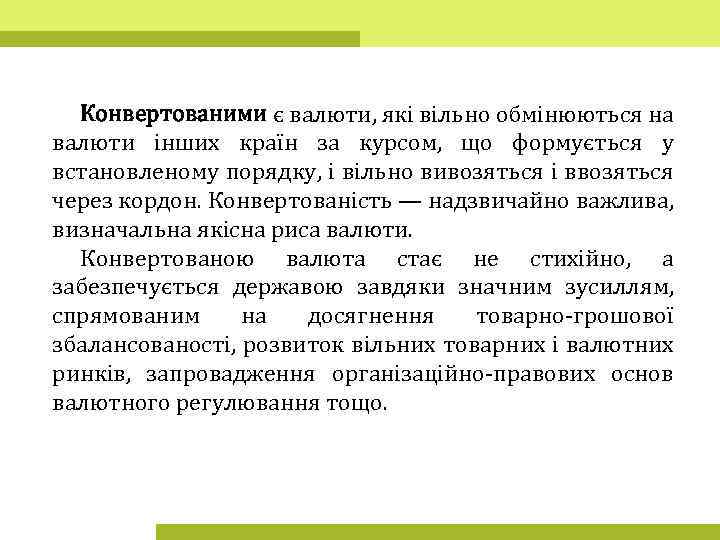 Конвертованими є валюти, які вільно обмінюються на валюти інших країн за курсом, що формується у встановленому порядку, і вільно вивозяться і ввозяться через кордон. Конвертованість — надзвичайно важлива, визначальна якісна риса валюти.

Конвертованою валюта стає не стихійно, а забезпечується державою завдяки значним зусиллям, спрямованим на досягнення товарно-грошової збалансованості, розвиток вільних товарних і валютних ринків, запровадження організаційно-правових основ валютного регулювання тощо.